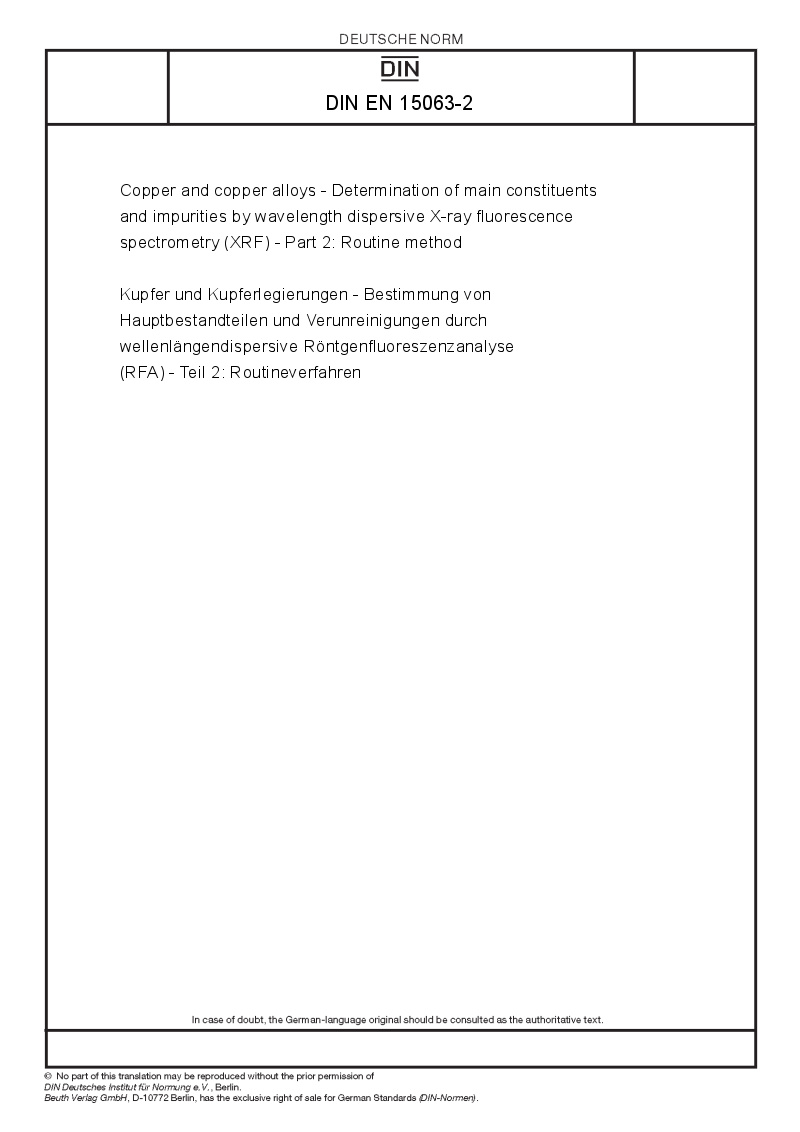 DEUTSCHE NORM

DIN

DIN EN 15063-2

Copper and copper alloys - Determination of main constituents and impurities by wavelength dispersive X-ray fluorescence spectrometry (XRF) - Part 2: Routine method

Kupfer und Kupferlegierungen - Bestimmung von Hauptbestandteilen und Verunreinigungen durch wellenlängendispersive Röntgenfluoreszenzanalyse (RFA) - Teil 2: Routineverfahren

In case of doubt, the German-language original should be consulted as the authoritative text.

© No part of this translation may be reproduced without the prior permission of DIN Deutsches Institut für Normung e.V., Berlin.
Beuth Verlag GmbH, D-10772 Berlin, has the exclusive right of sale for German Standards (DIN-Normen).